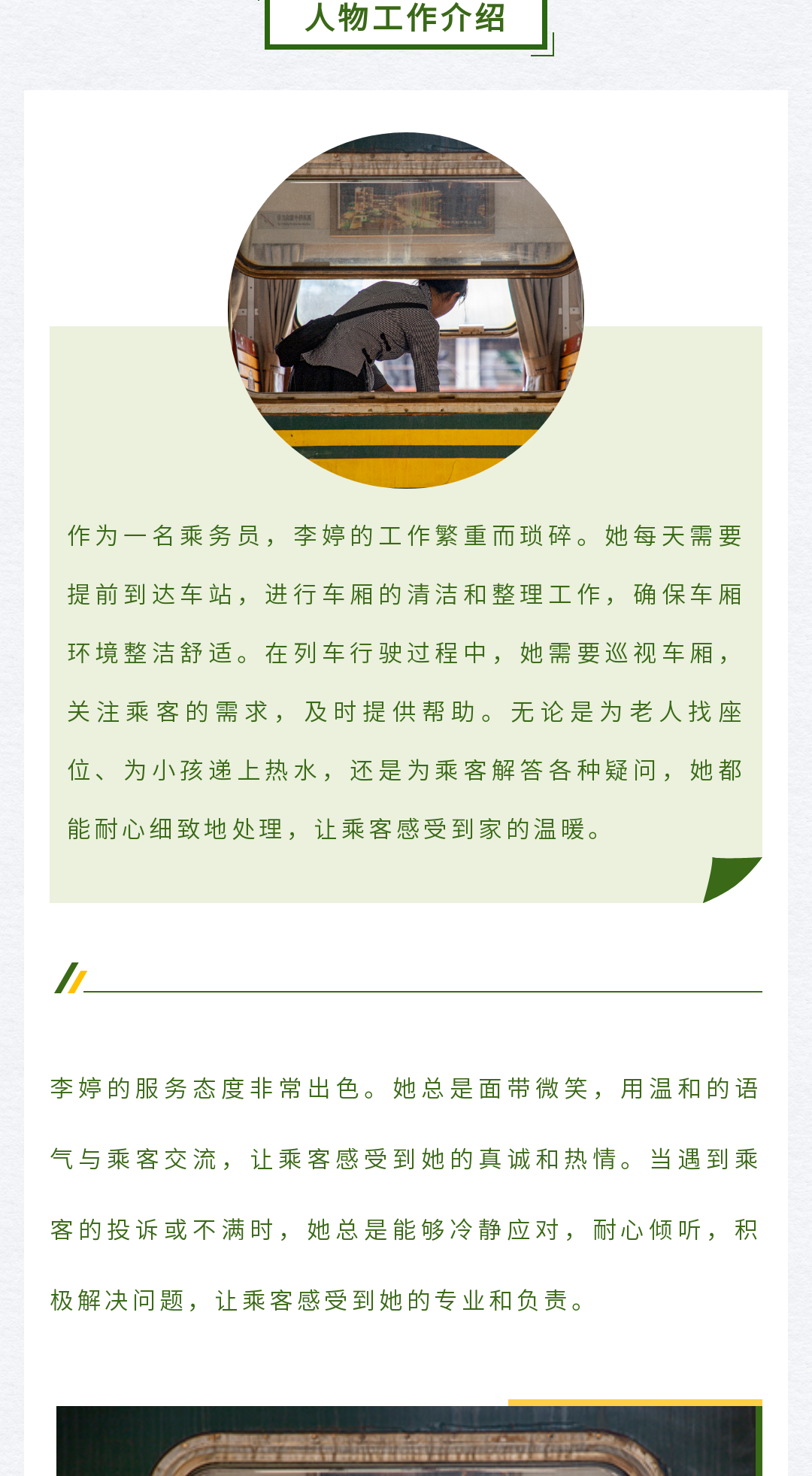 人物工作介绍

作为一名乘务员，李婷的工作繁重而琐碎。她每天需要提前到达车站，进行车厢的清洁和整理工作，确保车厢环境整洁舒适。在列车行驶过程中，她需要巡视车厢，关注乘客的需求，及时提供帮助。无论是为老人找座位、为小孩递上热水，还是为乘客解答各种疑问，她都能耐心细致地处理，让乘客感受到家的温暖。

李婷的服务态度非常出色。她总是面带微笑，用温和的语气与乘客交流，让乘客感受到她的真诚和热情。当遇到乘客的投诉或不满时，她总是能够冷静应对，耐心倾听，积极解决问题，让乘客感受到她的专业和负责。